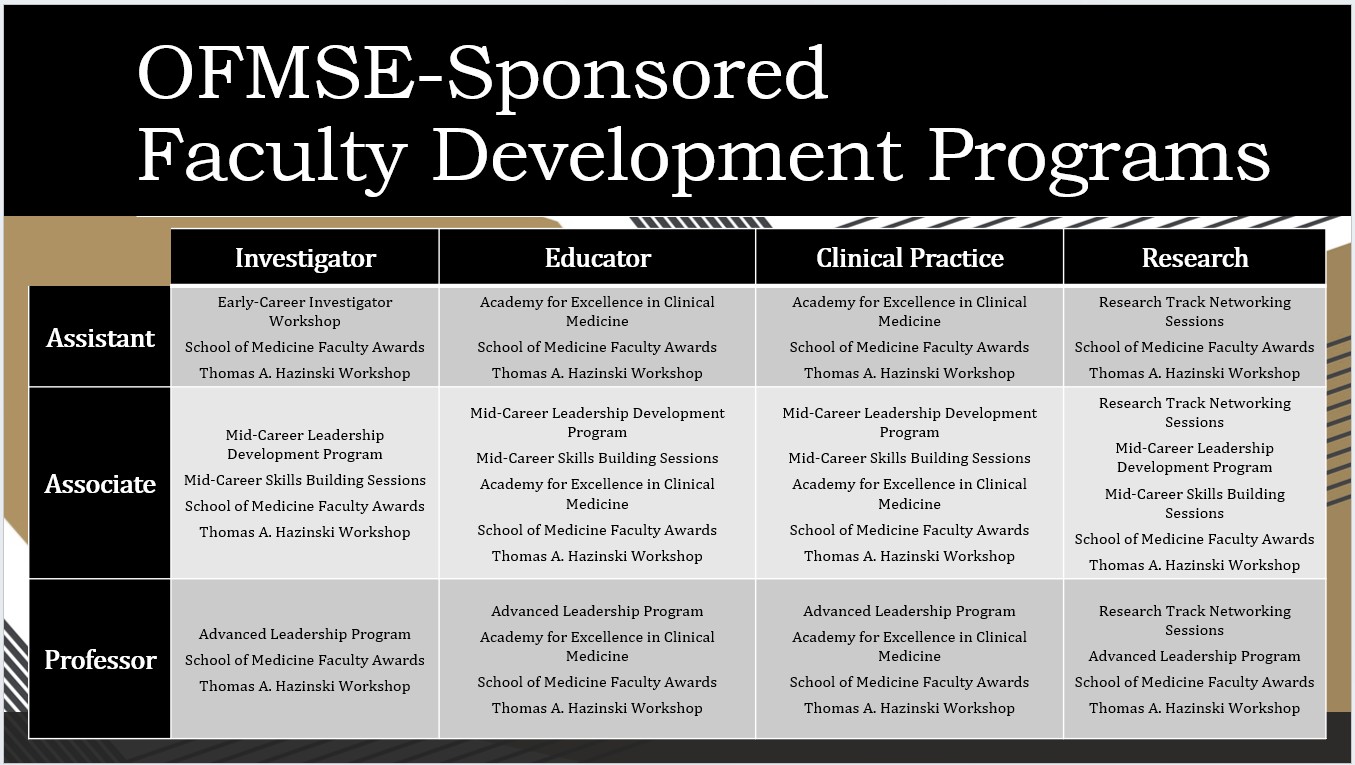 OFMSE-Sponsored Faculty Development Programs

| | Investigator | Educator | Clinical Practice | Research |
|---|---|---|---|---|
| Assistant | Early-Career Investigator Workshop<br>School of Medicine Faculty Awards<br>Thomas A. Hazinski Workshop | Academy for Excellence in Clinical Medicine<br>School of Medicine Faculty Awards<br>Thomas A. Hazinski Workshop | Academy for Excellence in Clinical Medicine<br>School of Medicine Faculty Awards<br>Thomas A. Hazinski Workshop | Research Track Networking Sessions<br>School of Medicine Faculty Awards<br>Thomas A. Hazinski Workshop |
| Associate | Mid-Career Leadership Development Program<br>Mid-Career Skills Building Sessions<br>School of Medicine Faculty Awards<br>Thomas A. Hazinski Workshop | Mid-Career Leadership Development Program<br>Mid-Career Skills Building Sessions<br>Academy for Excellence in Clinical Medicine<br>School of Medicine Faculty Awards<br>Thomas A. Hazinski Workshop | Mid-Career Leadership Development Program<br>Mid-Career Skills Building Sessions<br>Academy for Excellence in Clinical Medicine<br>School of Medicine Faculty Awards<br>Thomas A. Hazinski Workshop | Research Track Networking Sessions<br>Mid-Career Leadership Development Program<br>Mid-Career Skills Building Sessions<br>School of Medicine Faculty Awards<br>Thomas A. Hazinski Workshop |
| Professor | Advanced Leadership Program<br>School of Medicine Faculty Awards<br>Thomas A. Hazinski Workshop | Advanced Leadership Program<br>Academy for Excellence in Clinical Medicine<br>School of Medicine Faculty Awards<br>Thomas A. Hazinski Workshop | Advanced Leadership Program<br>Academy for Excellence in Clinical Medicine<br>School of Medicine Faculty Awards<br>Thomas A. Hazinski Workshop | Research Track Networking Sessions<br>Advanced Leadership Program<br>School of Medicine Faculty Awards<br>Thomas A. Hazinski Workshop |